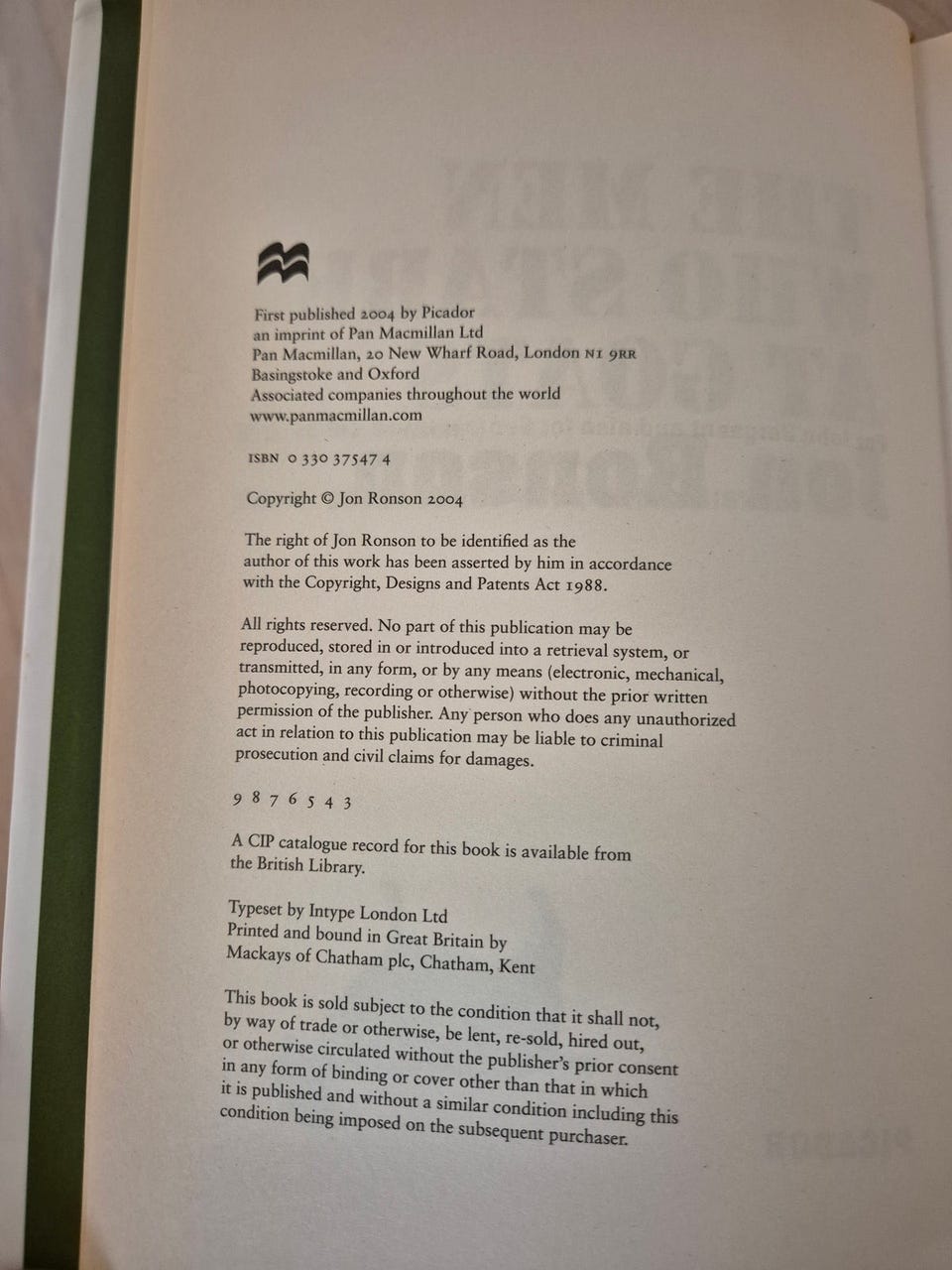 First published 2004 by Picador
an imprint of Pan Macmillan Ltd
Pan Macmillan, 20 New Wharf Road, London N1 9RR
Basingstoke and Oxford
Associated companies throughout the world
www.panmacmillan.com

ISBN 0 330 37547 4

Copyright © Jon Ronson 2004

The right of Jon Ronson to be identified as the author of this work has been asserted by him in accordance with the Copyright, Designs and Patents Act 1988.

All rights reserved. No part of this publication may be reproduced, stored in or introduced into a retrieval system, or transmitted, in any form, or by any means (electronic, mechanical, photocopying, recording or otherwise) without the prior written permission of the publisher. Any person who does any unauthorized act in relation to this publication may be liable to criminal prosecution and civil claims for damages.

9 8 7 6 5 4 3

A CIP catalogue record for this book is available from the British Library.

Typeset by Intype London Ltd
Printed and bound in Great Britain by
Mackays of Chatham plc, Chatham, Kent

This book is sold subject to the condition that it shall not, by way of trade or otherwise, be lent, re-sold, hired out, or otherwise circulated without the publisher's prior consent in any form of binding or cover other than that in which it is published and without a similar condition including this condition being imposed on the subsequent purchaser.